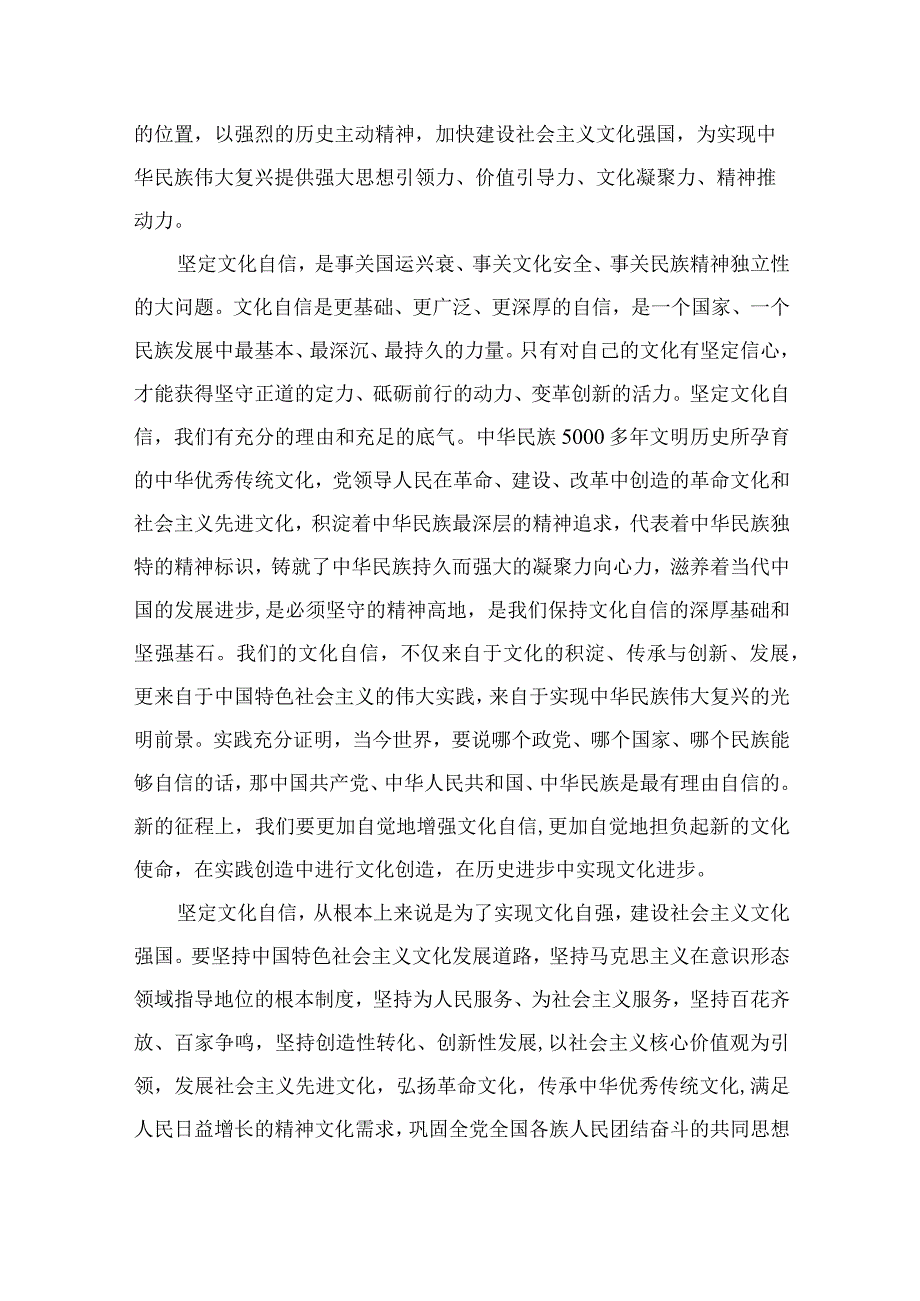 的位置，以强烈的历史主动精神，加快建设社会主义文化强国，为实现中华民族伟大复兴提供强大思想引领力、价值引导力、文化凝聚力、精神推动力。

坚定文化自信，是事关国运兴衰、事关文化安全、事关民族精神独立性的大问题。文化自信是更基础、更广泛、更深厚的自信，是一个国家、一个民族发展中最基本、最深沉、最持久的力量。只有对自己的文化有坚定信心，才能获得坚守正道的定力、砥砺前行的动力、变革创新的活力。坚定文化自信，我们有充分的理由和充足的底气。中华民族5000多年文明历史所孕育的中华优秀传统文化，党领导人民在革命、建设、改革中创造的革命文化和社会主义先进文化，积淀着中华民族最深层的精神追求，代表着中华民族独特的精神标识，铸就了中华民族持久而强大的凝聚力向心力，滋养着当代中国的发展进步，是必须坚守的精神高地，是我们保持文化自信的深厚基础和坚强基石。我们的文化自信，不仅来自于文化的积淀、传承与创新、发展，更来自于中国特色社会主义的伟大实践，来自于实现中华民族伟大复兴的光明前景。实践充分证明，当今世界，要说哪个政党、哪个国家、哪个民族能够自信的话，那中国共产党、中华人民共和国、中华民族是最有理由自信的。新的征程上，我们要更加自觉地增强文化自信，更加自觉地担负起新的文化使命，在实践创造中进行文化创造，在历史进步中实现文化进步。

坚定文化自信，从根本上来说是为了实现文化自强，建设社会主义文化强国。要坚持中国特色社会主义文化发展道路，坚持马克思主义在意识形态领域指导地位的根本制度，坚持为人民服务、为社会主义服务，坚持百花齐放、百家争鸣，坚持创造性转化、创新性发展，以社会主义核心价值观为引领，发展社会主义先进文化，弘扬革命文化，传承中华优秀传统文化，满足人民日益增长的精神文化需求，巩固全党全国各族人民团结奋斗的共同思想